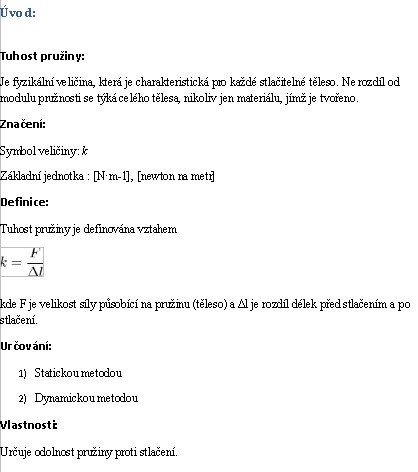 Úvod:

Tuhost pružiny:

Je fyzikální veličina, která je charakteristická pro každé stlačitelné těleso. Ne rozdíl od modulu pružnosti se týká celého tělesa, nikoliv jen materiálu, jímž je tvořeno.

Značení:

Symbol veličiny: $k$

Základní jednotka : [N·m-1], [newton na metr]

Definice:

Tuhost pružiny je definována vztahem

$k = \frac{F}{\Delta l}$

kde F je velikost síly působící na pružinu (těleso) a Δl je rozdíl délek před stlačením a po stlačení.

Určování:

1) Statickou metodou

2) Dynamickou metodou

Vlastnosti:

Určuje odolnost pružiny proti stlačení.